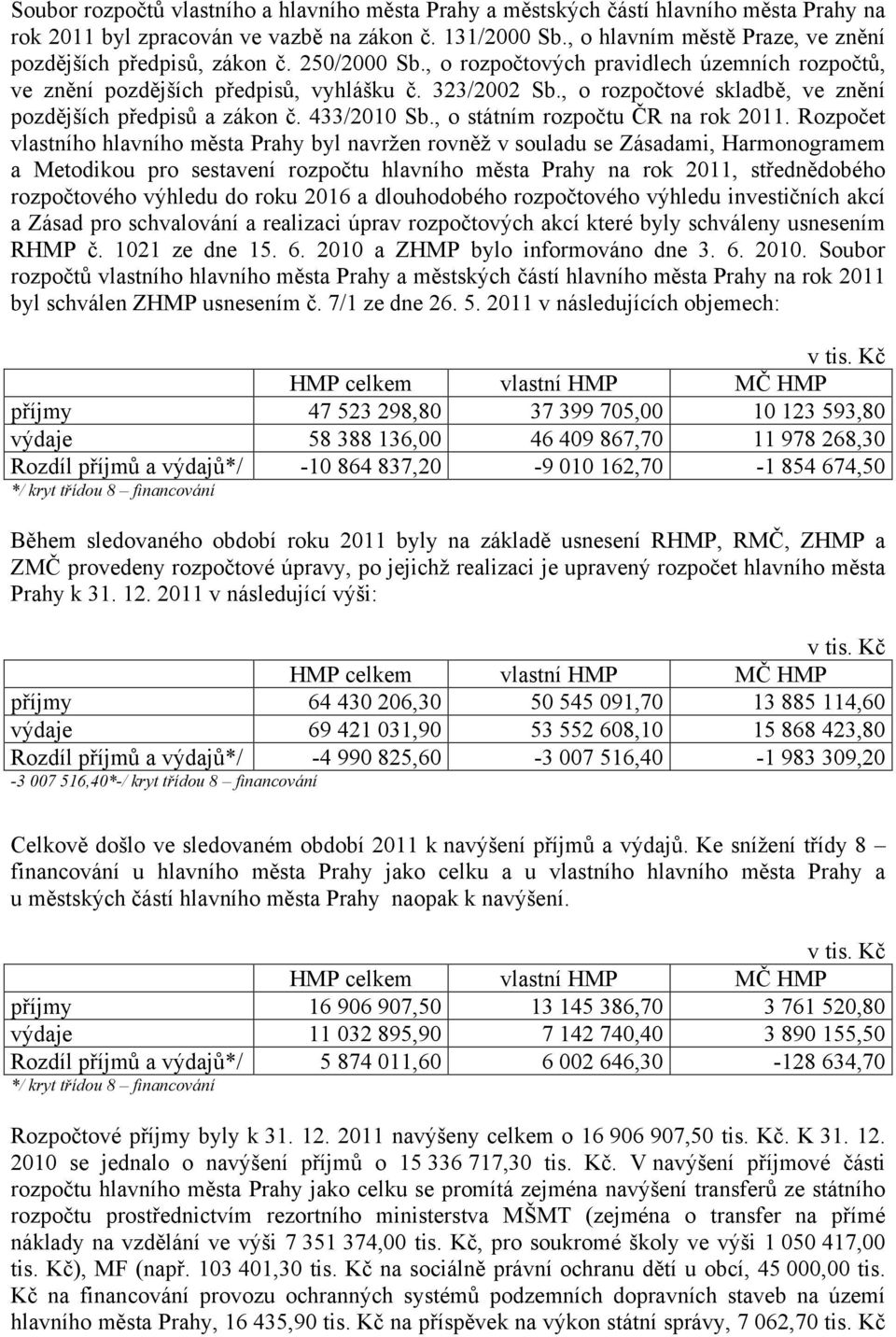 Soubor rozpočtů vlastního a hlavního města Prahy a městských částí hlavního města Prahy na rok 2011 byl zpracován ve vazbě na zákon č. 131/2000 Sb., o hlavním městě Praze, ve znění pozdějších předpisů, zákon č. 250/2000 Sb., o rozpočtových pravidlech územních rozpočtů, ve znění pozdějších předpisů, vyhlášku č. 323/2002 Sb., o rozpočtové skladbě, ve znění pozdějších předpisů a zákon č. 433/2010 Sb., o státním rozpočtu ČR na rok 2011. Rozpočet vlastního hlavního města Prahy byl navržen rovněž v souladu se Zásadami, Harmonogramem a Metodikou pro sestavení rozpočtu hlavního města Prahy na rok 2011, střednědobého rozpočtového výhledu do roku 2016 a dlouhodobého rozpočtového výhledu investičních akcí a Zásad pro schvalování a realizaci úprav rozpočtových akcí které byly schváleny usnesením RHMP č. 1021 ze dne 15. 6. 2010 a ZHMP bylo informováno dne 3. 6. 2010. Soubor rozpočtů vlastního hlavního města Prahy a městských částí hlavního města Prahy na rok 2011 byl schválen ZHMP usnesením č. 7/1 ze dne 26. 5. 2011 v následujících objemech:

v tis. Kč

| | HMP celkem | vlastní HMP | MČ HMP |
|---|---|---|---|
| příjmy | 47 523 298,80 | 37 399 705,00 | 10 123 593,80 |
| výdaje | 58 388 136,00 | 46 409 867,70 | 11 978 268,30 |
| Rozdíl příjmů a výdajů*/ | -10 864 837,20 | -9 010 162,70 | -1 854 674,50 |

*/ kryt třídou 8 – financování

Během sledovaného období roku 2011 byly na základě usnesení RHMP, RMČ, ZHMP a ZMČ provedeny rozpočtové úpravy, po jejichž realizaci je upravený rozpočet hlavního města Prahy k 31. 12. 2011 v následující výši:

v tis. Kč

| | HMP celkem | vlastní HMP | MČ HMP |
|---|---|---|---|
| příjmy | 64 430 206,30 | 50 545 091,70 | 13 885 114,60 |
| výdaje | 69 421 031,90 | 53 552 608,10 | 15 868 423,80 |
| Rozdíl příjmů a výdajů*/ | -4 990 825,60 | -3 007 516,40 | -1 983 309,20 |

-3 007 516,40*-/ kryt třídou 8 – financování

Celkově došlo ve sledovaném období 2011 k navýšení příjmů a výdajů. Ke snížení třídy 8 – financování u hlavního města Prahy jako celku a u vlastního hlavního města Prahy a u městských částí hlavního města Prahy naopak k navýšení.

v tis. Kč

| | HMP celkem | vlastní HMP | MČ HMP |
|---|---|---|---|
| příjmy | 16 906 907,50 | 13 145 386,70 | 3 761 520,80 |
| výdaje | 11 032 895,90 | 7 142 740,40 | 3 890 155,50 |
| Rozdíl příjmů a výdajů*/ | 5 874 011,60 | 6 002 646,30 | -128 634,70 |

*/ kryt třídou 8 – financování

Rozpočtové příjmy byly k 31. 12. 2011 navýšeny celkem o 16 906 907,50 tis. Kč. K 31. 12. 2010 se jednalo o navýšení příjmů o 15 336 717,30 tis. Kč. V navýšení příjmové části rozpočtu hlavního města Prahy jako celku se promítá zejména navýšení transferů ze státního rozpočtu prostřednictvím rezortního ministerstva MŠMT (zejména o transfer na přímé náklady na vzdělání ve výši 7 351 374,00 tis. Kč, pro soukromé školy ve výši 1 050 417,00 tis. Kč), MF (např. 103 401,30 tis. Kč na sociálně právní ochranu dětí u obcí, 45 000,00 tis. Kč na financování provozu ochranných systémů podzemních dopravních staveb na území hlavního města Prahy, 16 435,90 tis. Kč na příspěvek na výkon státní správy, 7 062,70 tis. Kč